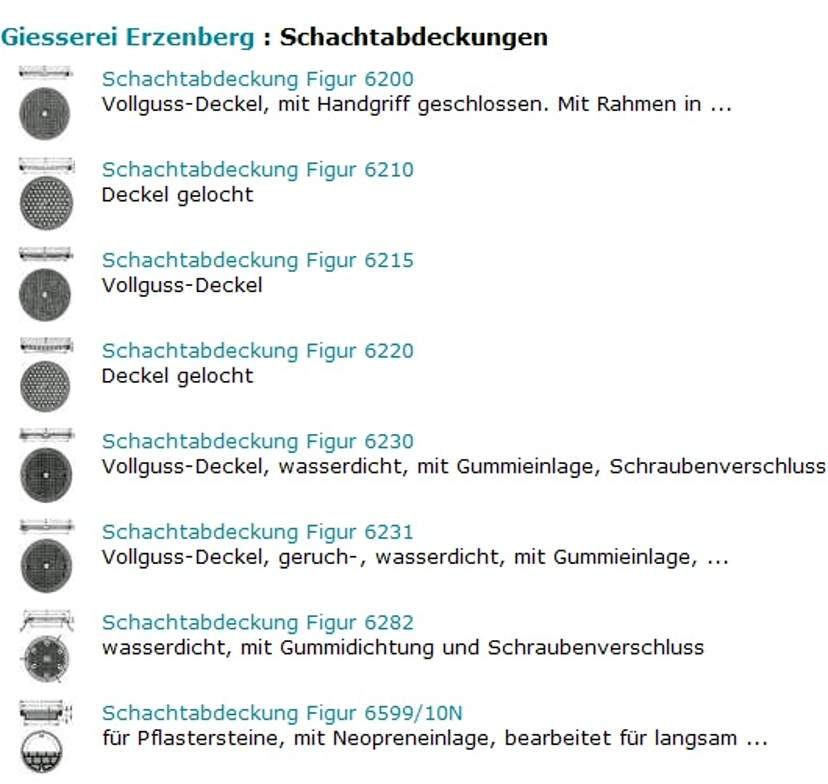 Giesserei Erzenberg : Schachtabdeckungen

Schachtabdeckung Figur 6200
Vollguss-Deckel, mit Handgriff geschlossen. Mit Rahmen in ...

Schachtabdeckung Figur 6210
Deckel gelocht

Schachtabdeckung Figur 6215
Vollguss-Deckel

Schachtabdeckung Figur 6220
Deckel gelocht

Schachtabdeckung Figur 6230
Vollguss-Deckel, wasserdicht, mit Gummieinlage, Schraubenverschluss

Schachtabdeckung Figur 6231
Vollguss-Deckel, geruch-, wasserdicht, mit Gummieinlage, ...

Schachtabdeckung Figur 6282
wasserdicht, mit Gummidichtung und Schraubenverschluss

Schachtabdeckung Figur 6599/10N
für Pflastersteine, mit Neopreneinlage, bearbeitet für langsam ...